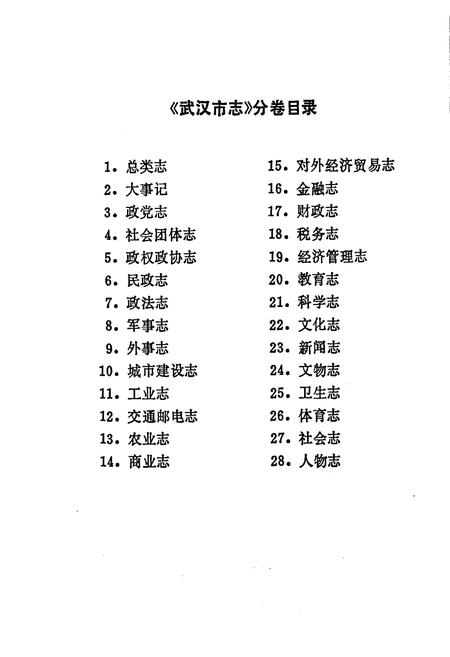 《武汉市志》分卷目录

1. 总类志
2. 大事记
3. 政党志
4. 社会团体志
5. 政权政协志
6. 民政志
7. 政法志
8. 军事志
9. 外事志
10. 城市建设志
11. 工业志
12. 交通邮电志
13. 农业志
14. 商业志

15. 对外经济贸易志
16. 金融志
17. 财政志
18. 税务志
19. 经济管理志
20. 教育志
21. 科学志
22. 文化志
23. 新闻志
24. 文物志
25. 卫生志
26. 体育志
27. 社会志
28. 人物志